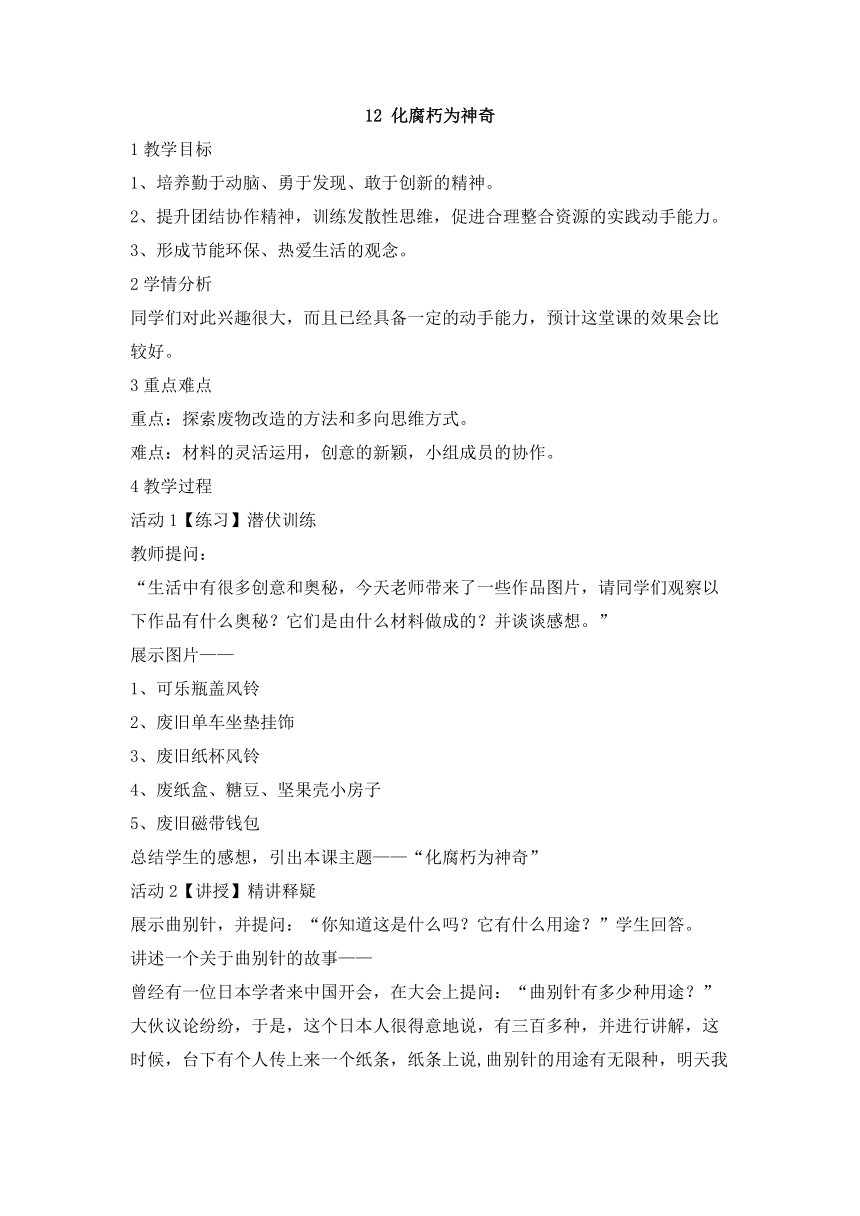 12 化腐朽为神奇

1 教学目标

1、培养勤于动脑、勇于发现、敢于创新的精神。

2、提升团结协作精神，训练发散性思维，促进合理整合资源的实践动手能力。

3、形成节能环保、热爱生活的观念。

2 学情分析

同学们对此兴趣很大，而且已经具备一定的动手能力，预计这堂课的效果会比较好。

3 重点难点

重点：探索废物改造的方法和多向思维方式。

难点：材料的灵活运用，创意的新颖，小组成员的协作。

4 教学过程

活动 1【练习】潜伏训练

教师提问：

“生活中有很多创意和奥秘，今天老师带来了一些作品图片，请同学们观察以下作品有什么奥秘？它们是由什么材料做成的？并谈谈感想。”

展示图片——

1、可乐瓶盖风铃

2、废旧单车坐垫挂饰

3、废旧纸杯风铃

4、废纸盒、糖豆、坚果壳小房子

5、废旧磁带钱包

总结学生的感想，引出本课主题——“化腐朽为神奇”

活动 2【讲授】精讲释疑

展示曲别针，并提问：“你知道这是什么吗？它有什么用途？”学生回答。

讲述一个关于曲别针的故事——

曾经有一位日本学者来中国开会，在大会上提问：“曲别针有多少种用途？”大伙议论纷纷，于是，这个日本人很得意地说，有三百多种，并进行讲解，这时候，台下有个人传上来一个纸条，纸条上说,曲别针的用途有无限种，明天我